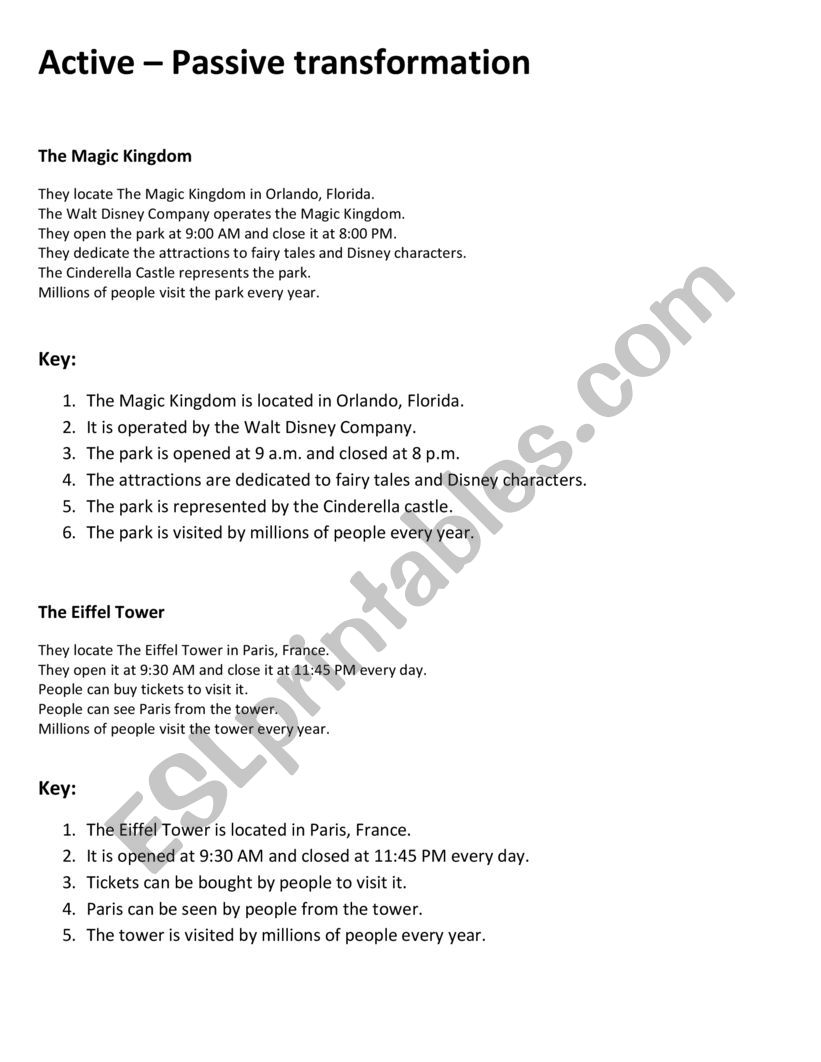 Active – Passive transformation

The Magic Kingdom

They locate The Magic Kingdom in Orlando, Florida.
The Walt Disney Company operates the Magic Kingdom.
They open the park at 9:00 AM and close it at 8:00 PM.
They dedicate the attractions to fairy tales and Disney characters.
The Cinderella Castle represents the park.
Millions of people visit the park every year.

Key:

1. The Magic Kingdom is located in Orlando, Florida.
2. It is operated by the Walt Disney Company.
3. The park is opened at 9 a.m. and closed at 8 p.m.
4. The attractions are dedicated to fairy tales and Disney characters.
5. The park is represented by the Cinderella castle.
6. The park is visited by millions of people every year.

The Eiffel Tower

They locate The Eiffel Tower in Paris, France.
They open it at 9:30 AM and close it at 11:45 PM every day.
People can buy tickets to visit it.
People can see Paris from the tower.
Millions of people visit the tower every year.

Key:

1. The Eiffel Tower is located in Paris, France.
2. It is opened at 9:30 AM and closed at 11:45 PM every day.
3. Tickets can be bought by people to visit it.
4. Paris can be seen by people from the tower.
5. The tower is visited by millions of people every year.

ESLprintables.com